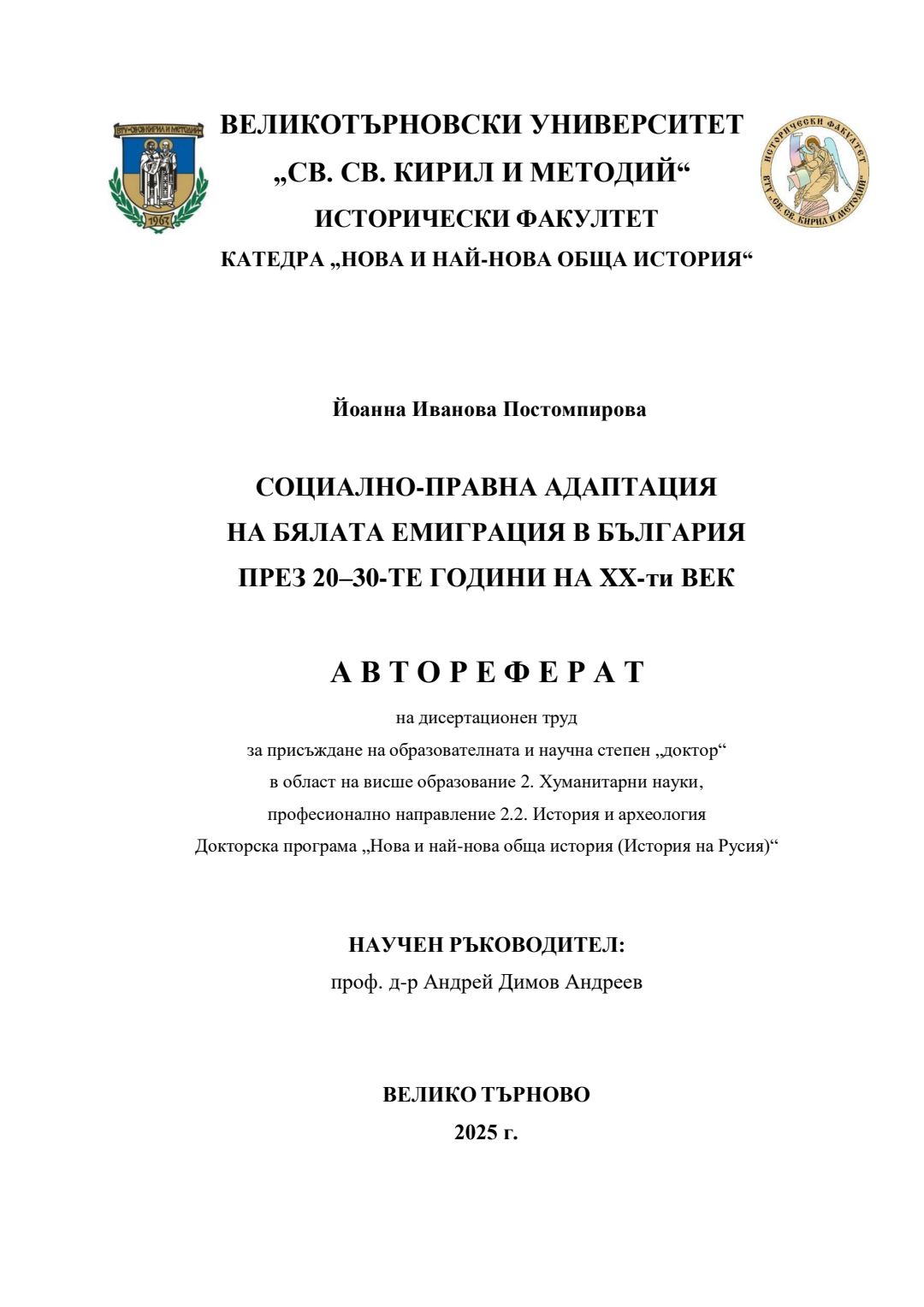 ВТУ „СВ. СВ. КИРИЛ И МЕТОДИЙ“
1963

ВЕЛИКОТЪРНОВСКИ УНИВЕРСИТЕТ
„СВ. СВ. КИРИЛ И МЕТОДИЙ“
ИСТОРИЧЕСКИ ФАКУЛТЕТ
КАТЕДРА „НОВА И НАЙ-НОВА ОБЩА ИСТОРИЯ“

ИСТОРИЧЕСКИ ФАКУЛТЕТ
ВТУ „СВ. СВ. КИРИЛ И МЕТОДИЙ“

Йоанна Иванова Постомпирова

СОЦИАЛНО-ПРАВНА АДАПТАЦИЯ
НА БЯЛАТА ЕМИГРАЦИЯ В БЪЛГАРИЯ
ПРЕЗ 20–30-ТЕ ГОДИНИ НА XX-ти ВЕК

А В Т О Р Е Ф Е Р А Т

на дисертационен труд
за присъждане на образователната и научна степен „доктор“
в област на висше образование 2. Хуманитарни науки,
професионално направление 2.2. История и археология
Докторска програма „Нова и най-нова обща история (История на Русия)“

НАУЧЕН РЪКОВОДИТЕЛ:
проф. д-р Андрей Димов Андреев

ВЕЛИКО ТЪРНОВО
2025 г.